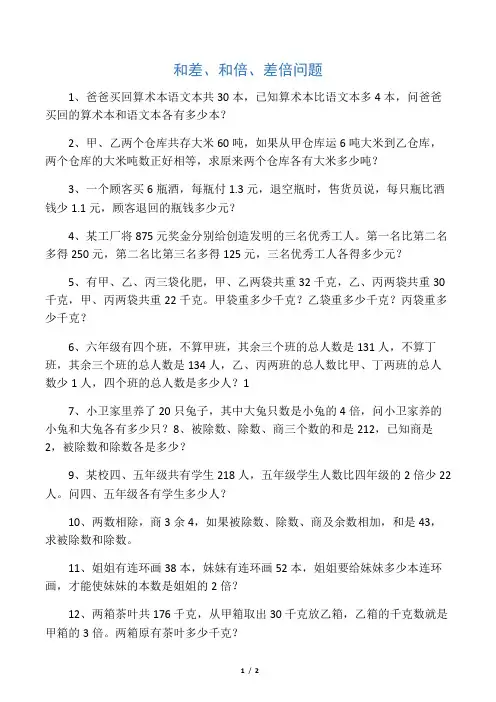 和差、和倍、差倍问题

1、爸爸买回算术本语文本共 30 本，已知算术本比语文本多 4 本，问爸爸买回的算术本和语文本各有多少本？

2、甲、乙两个仓库共存大米 60 吨，如果从甲仓库运 6 吨大米到乙仓库，两个仓库的大米吨数正好相等，求原来两个仓库各有大米多少吨？

3、一个顾客买 6 瓶酒，每瓶付 1.3 元，退空瓶时，售货员说，每只瓶比酒钱少 1.1 元，顾客退回的瓶钱多少元？

4、某工厂将 875 元奖金分别给创造发明的三名优秀工人。第一名比第二名多得 250 元，第二名比第三名多得 125 元，三名优秀工人各得多少元？

5、有甲、乙、丙三袋化肥，甲、乙两袋共重 32 千克，乙、丙两袋共重 30 千克，甲、丙两袋共重 22 千克。甲袋重多少千克？乙袋重多少千克？丙袋重多少千克？

6、六年级有四个班，不算甲班，其余三个班的总人数是 131 人，不算丁班，其余三个班的总人数是 134 人，乙、丙两班的总人数比甲、丁两班的总人数少 1 人，四个班的总人数是多少人？1

7、小卫家里养了 20 只兔子，其中大兔只数是小兔的 4 倍，问小卫家养的小兔和大兔各有多少只？8、被除数、除数、商三个数的和是 212，已知商是 2，被除数和除数各是多少？

9、某校四、五年级共有学生 218 人，五年级学生人数比四年级的 2 倍少 22 人。问四、五年级各有学生多少人？

10、两数相除，商 3 余 4，如果被除数、除数、商及余数相加，和是 43，求被除数和除数。

11、姐姐有连环画 38 本，妹妹有连环画 52 本，姐姐要给妹妹多少本连环画，才能使妹妹的本数是姐姐的 2 倍？

12、两箱茶叶共 176 千克，从甲箱取出 30 千克放乙箱，乙箱的千克数就是甲箱的 3 倍。两箱原有茶叶多少千克？

1 / 2